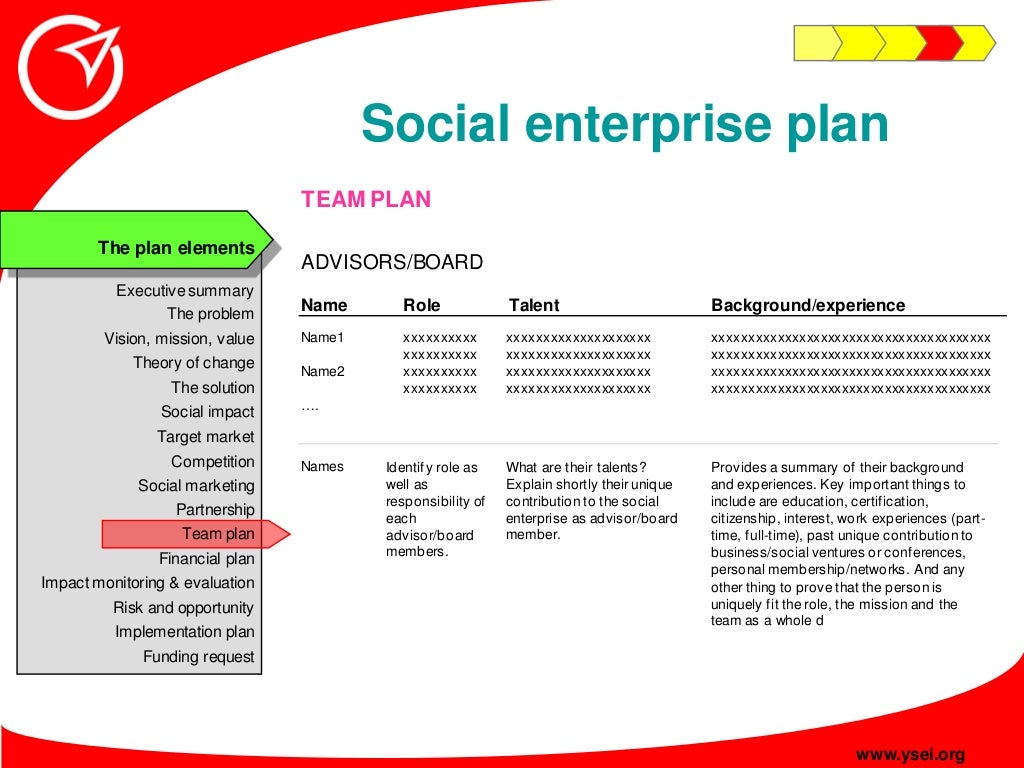 Social enterprise plan

TEAM PLAN

The plan elements

Executive summary
The problem
Vision, mission, value
Theory of change
The solution
Social impact
Target market
Competition
Social marketing
Partnership
Team plan
Financial plan
Impact monitoring & evaluation
Risk and opportunity
Implementation plan
Funding request

ADVISORS/BOARD

| Name | Role | Talent | Background/experience |
|---|---|---|---|
| Name1 | xxxxxxxxxx xxxxxxxxxx | xxxxxxxxxxxxxxxxxxxx xxxxxxxxxxxxxxxxxxxx | xxxxxxxxxxxxxxxxxxxxxxxxxxxxxxxxxxxxxxx xxxxxxxxxxxxxxxxxxxxxxxxxxxxxxxxxxxxxxx |
| Name2 | xxxxxxxxxx xxxxxxxxxx | xxxxxxxxxxxxxxxxxxxx xxxxxxxxxxxxxxxxxxxx | xxxxxxxxxxxxxxxxxxxxxxxxxxxxxxxxxxxxxxx xxxxxxxxxxxxxxxxxxxxxxxxxxxxxxxxxxxxxxx |
| …. | | | |
| Names | Identify role as well as responsibility of each advisor/board members. | What are their talents? Explain shortly their unique contribution to the social enterprise as advisor/board member. | Provides a summary of their background and experiences. Key important things to include are education, certification, citizenship, interest, work experiences (part-time, full-time), past unique contribution to business/social ventures or conferences, personal membership/networks. And any other thing to prove that the person is uniquely fit the role, the mission and the team as a whole d |

www.ysei.org